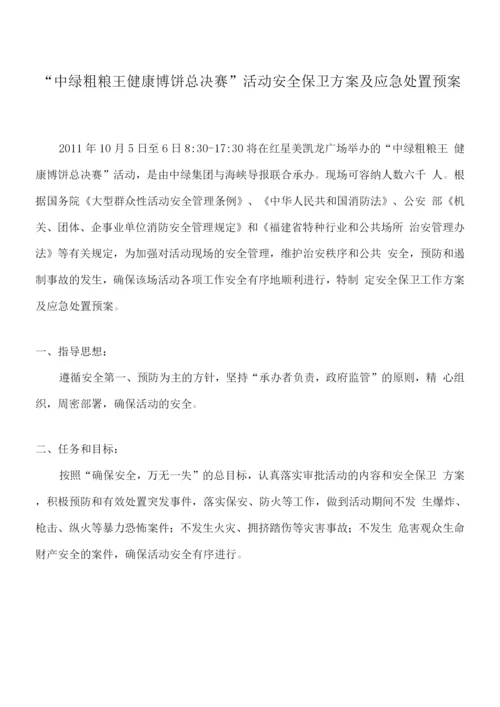 “中绿粗粮王健康博饼总决赛”活动安全保卫方案及应急处置预案

2011 年 10 月 5 日至 6 日 8:30-17:30 将在红星美凯龙广场举办的“中绿粗粮王 健康博饼总决赛”活动，是由中绿集团与海峡导报联合承办。现场可容纳人数六千 人。根据国务院《大型群众性活动安全管理条例》、《中华人民共和国消防法》、公安 部《机关、团体、企事业单位消防安全管理规定》和《福建省特种行业和公共场所 治安管理办法》等有关规定，为加强对活动现场的安全管理，维护治安秩序和公共 安全，预防和遏制事故的发生，确保该场活动各项工作安全有序地顺利进行，特制 定安全保卫工作方案及应急处置预案。

一、指导思想：

遵循安全第一、预防为主的方针，坚持“承办者负责，政府监管”的原则，精 心组织，周密部署，确保活动的安全。

二、任务和目标：

按照“确保安全，万无一失”的总目标，认真落实审批活动的内容和安全保卫 方案，积极预防和有效处置突发事件，落实保安、防火等工作，做到活动期间不发 生爆炸、枪击、纵火等暴力恐怖案件；不发生火灾、拥挤踏伤等灾害事故；不发生 危害观众生命财产安全的案件，确保活动安全有序进行。